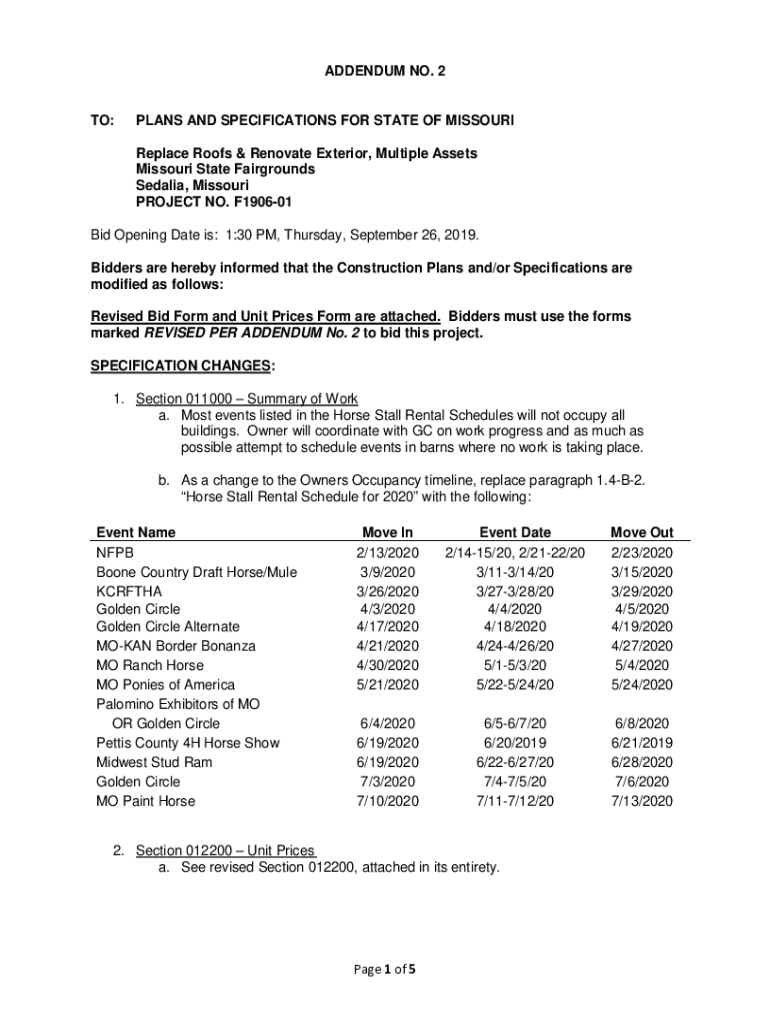 ADDENDUM NO. 2

TO: PLANS AND SPECIFICATIONS FOR STATE OF MISSOURI

Replace Roofs & Renovate Exterior, Multiple Assets
Missouri State Fairgrounds
Sedalia, Missouri
PROJECT NO. F1906-01

Bid Opening Date is: 1:30 PM, Thursday, September 26, 2019.

Bidders are hereby informed that the Construction Plans and/or Specifications are modified as follows:

Revised Bid Form and Unit Prices Form are attached. Bidders must use the forms marked REVISED PER ADDENDUM No. 2 to bid this project.

SPECIFICATION CHANGES:

1. Section 011000 – Summary of Work
a. Most events listed in the Horse Stall Rental Schedules will not occupy all buildings. Owner will coordinate with GC on work progress and as much as possible attempt to schedule events in barns where no work is taking place.

b. As a change to the Owners Occupancy timeline, replace paragraph 1.4-B-2. "Horse Stall Rental Schedule for 2020" with the following:

| Event Name | Move In | Event Date | Move Out |
|---|---|---|---|
| NFPB | 2/13/2020 | 2/14-15/20, 2/21-22/20 | 2/23/2020 |
| Boone Country Draft Horse/Mule | 3/9/2020 | 3/11-3/14/20 | 3/15/2020 |
| KCRFTHA | 3/26/2020 | 3/27-3/28/20 | 3/29/2020 |
| Golden Circle | 4/3/2020 | 4/4/2020 | 4/5/2020 |
| Golden Circle Alternate | 4/17/2020 | 4/18/2020 | 4/19/2020 |
| MO-KAN Border Bonanza | 4/21/2020 | 4/24-4/26/20 | 4/27/2020 |
| MO Ranch Horse | 4/30/2020 | 5/1-5/3/20 | 5/4/2020 |
| MO Ponies of America | 5/21/2020 | 5/22-5/24/20 | 5/24/2020 |
| Palomino Exhibitors of MO OR Golden Circle | 6/4/2020 | 6/5-6/7/20 | 6/8/2020 |
| Pettis County 4H Horse Show | 6/19/2020 | 6/20/2019 | 6/21/2019 |
| Midwest Stud Ram | 6/19/2020 | 6/22-6/27/20 | 6/28/2020 |
| Golden Circle | 7/3/2020 | 7/4-7/5/20 | 7/6/2020 |
| MO Paint Horse | 7/10/2020 | 7/11-7/12/20 | 7/13/2020 |

2. Section 012200 – Unit Prices
a. See revised Section 012200, attached in its entirety.

Page 1 of 5